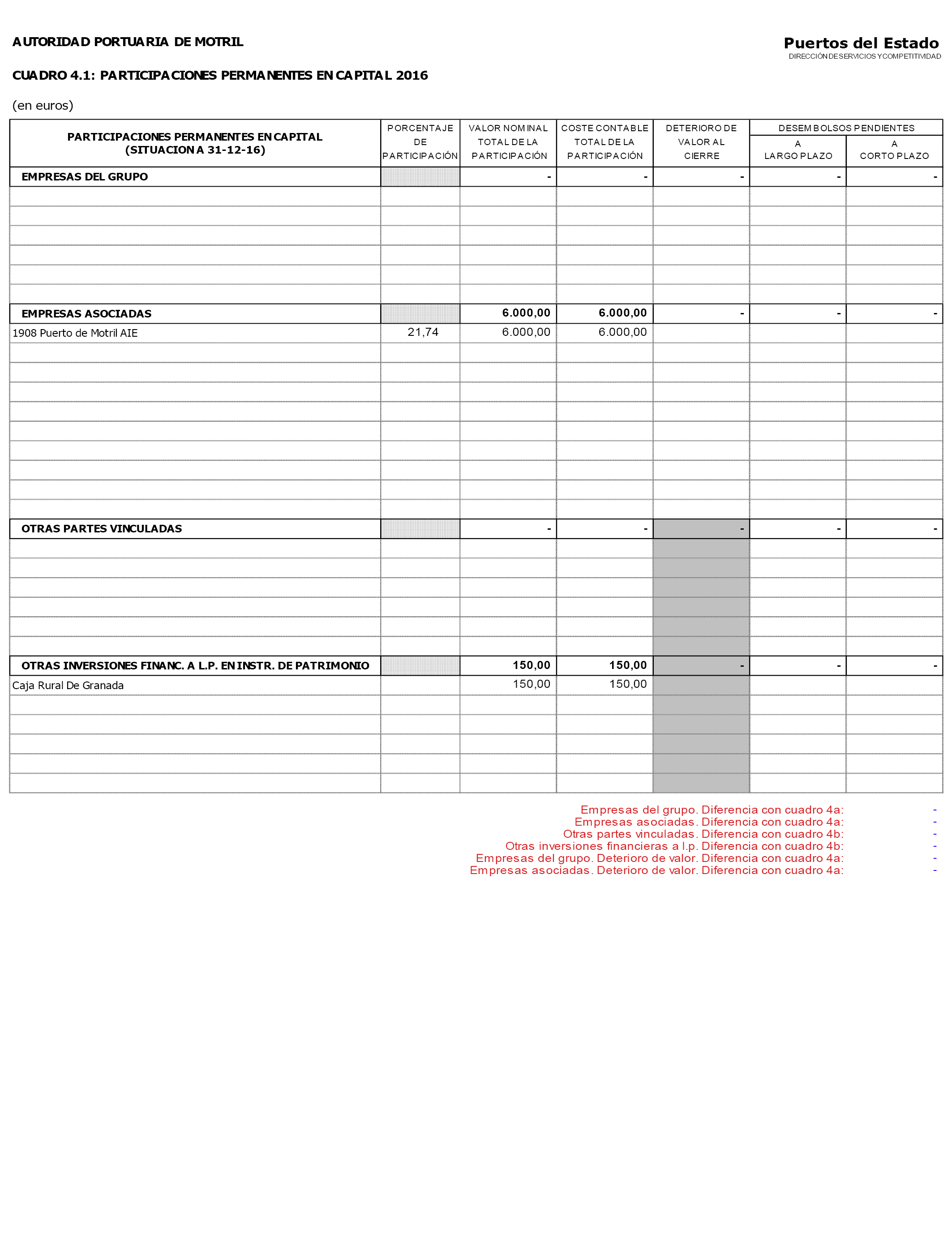 AUTORIDAD PORTUARIA DE MOTRIL

Puertos del Estado
DIRECCIÓN DE SERVICIOS Y COMPETITIVIDAD

CUADRO 4.1: PARTICIPACIONES PERMANENTES EN CAPITAL 2016

(en euros)

| PARTICIPACIONES PERMANENTES EN CAPITAL (SITUACION A 31-12-16) | PORCENTAJE DE PARTICIPACIÓN | VALOR NOMINAL TOTAL DE LA PARTICIPACIÓN | COSTE CONTABLE TOTAL DE LA PARTICIPACIÓN | DETERIORO DE VALOR AL CIERRE | DESEMBOLSOS PENDIENTES A LARGO PLAZO | DESEMBOLSOS PENDIENTES A CORTO PLAZO |
|---|---|---|---|---|---|---|
| EMPRESAS DEL GRUPO | | - | - | - | - | - |
| EMPRESAS ASOCIADAS | | 6.000,00 | 6.000,00 | - | - | - |
| 1908 Puerto de Motril AIE | 21,74 | 6.000,00 | 6.000,00 | | | |
| OTRAS PARTES VINCULADAS | | - | - | - | - | - |
| OTRAS INVERSIONES FINANC. A L.P. EN INSTR. DE PATRIMONIO | | 150,00 | 150,00 | - | - | - |
| Caja Rural De Granada | | 150,00 | 150,00 | | | |

Empresas del grupo. Diferencia con cuadro 4a: -
Empresas asociadas. Diferencia con cuadro 4a: -
Otras partes vinculadas. Diferencia con cuadro 4b: -
Otras inversiones financieras a l.p. Diferencia con cuadro 4b: -
Empresas del grupo. Deterioro de valor. Diferencia con cuadro 4a: -
Empresas asociadas. Deterioro de valor. Diferencia con cuadro 4a: -